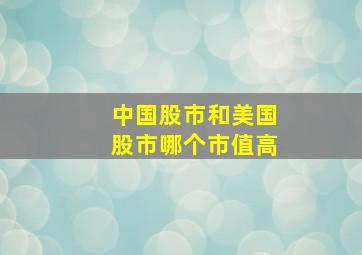 中国股市和美国股市哪个市值高